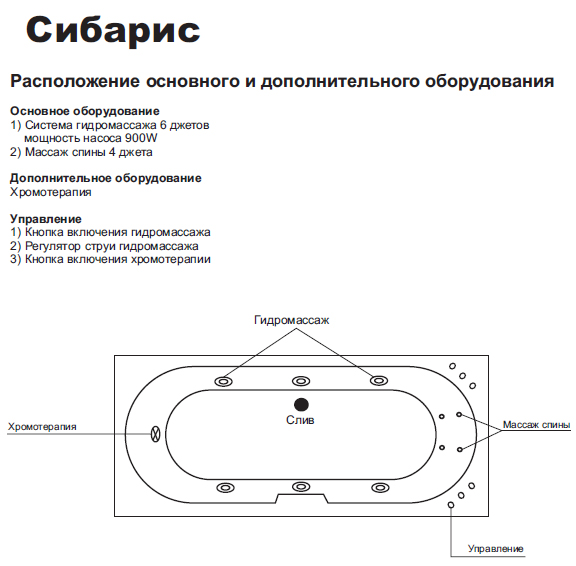 Сибарис

Расположение основного и дополнительного оборудования

Основное оборудование
1) Система гидромассажа 6 джетов мощность насоса 900W
2) Массаж спины 4 джета

Дополнительное оборудование
Хромотерапия

Управление
1) Кнопка включения гидромассажа
2) Регулятор струи гидромассажа
3) Кнопка включения хромотерапии

Гидромассаж
Слив
Хромотерапия
Массаж спины
Управление